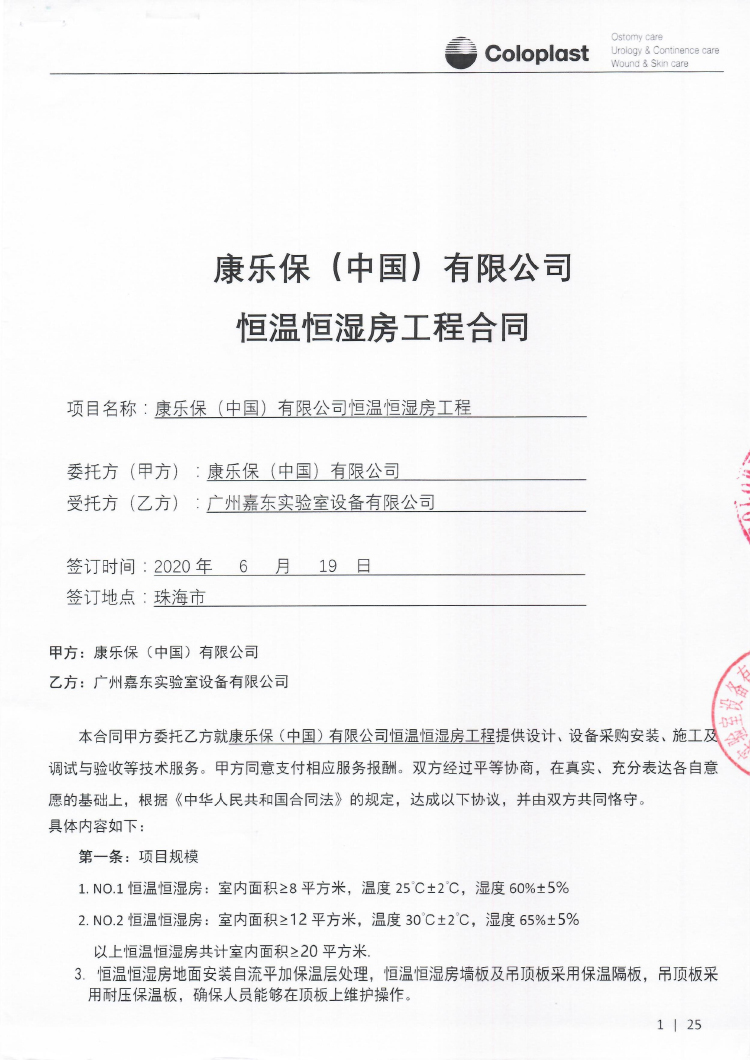 Coloplast
Ostomy care
Urology & Continence care
Wound & Skin care

康乐保（中国）有限公司
恒温恒湿房工程合同

项目名称：康乐保（中国）有限公司恒温恒湿房工程

委托方（甲方）：康乐保（中国）有限公司
受托方（乙方）：广州嘉东实验室设备有限公司

签订时间：2020 年 6 月 19 日
签订地点：珠海市

甲方：康乐保（中国）有限公司
乙方：广州嘉东实验室设备有限公司

本合同甲方委托乙方就康乐保（中国）有限公司恒温恒湿房工程提供设计、设备采购安装、施工及调试与验收等技术服务。甲方同意支付相应服务报酬。双方经过平等协商，在真实、充分表达各自意愿的基础上，根据《中华人民共和国合同法》的规定，达成以下协议，并由双方共同恪守。
具体内容如下：

第一条：项目规模

1. NO.1 恒温恒湿房：室内面积≥8 平方米，温度 25℃±2℃，湿度 60%±5%
2. NO.2 恒温恒湿房：室内面积≥12 平方米，温度 30℃±2℃，湿度 65%±5%
以上恒温恒湿房共计室内面积≥20 平方米.
3. 恒温恒湿房地面安装自流平加保温层处理，恒温恒湿房墙板及吊顶板采用保温隔板，吊顶板采用耐压保温板，确保人员能够在顶板上维护操作。

1 | 25